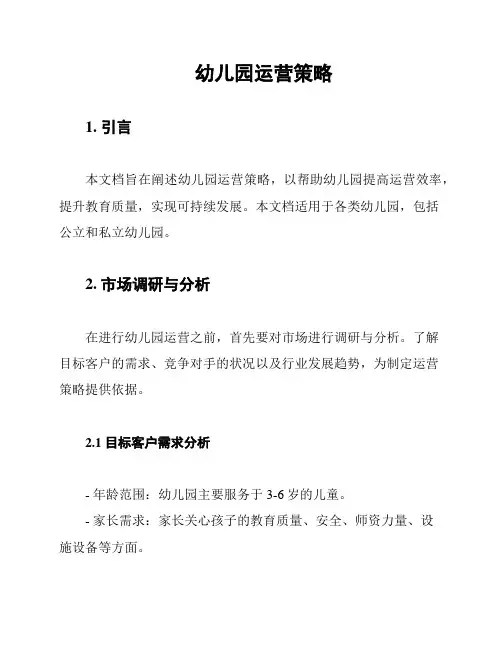 幼儿园运营策略

1. 引言

本文档旨在阐述幼儿园运营策略，以帮助幼儿园提高运营效率，提升教育质量，实现可持续发展。本文档适用于各类幼儿园，包括公立和私立幼儿园。

2. 市场调研与分析

在进行幼儿园运营之前，首先要对市场进行调研与分析。了解目标客户的需求、竞争对手的状况以及行业发展趋势，为制定运营策略提供依据。

2.1 目标客户需求分析

- 年龄范围：幼儿园主要服务于 3-6 岁的儿童。

- 家长需求：家长关心孩子的教育质量、安全、师资力量、设施设备等方面。